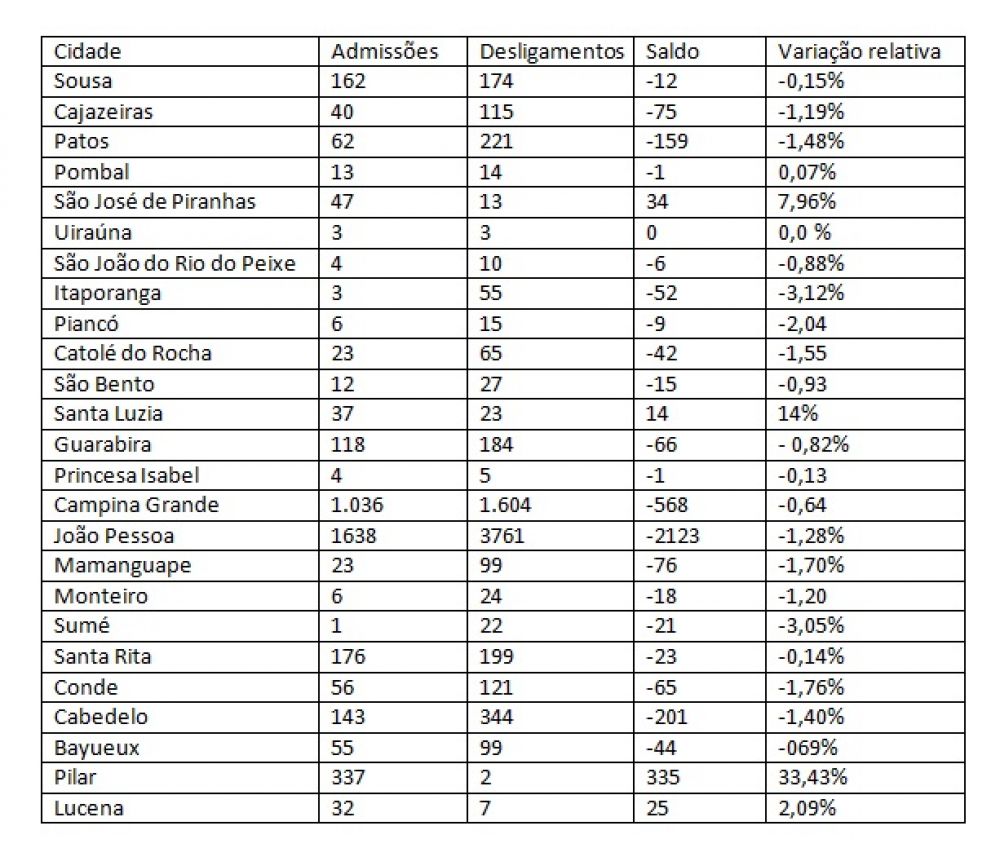 | Cidade | Admissões | Desligamentos | Saldo | Variação relativa |
|---|---|---|---|---|
| Sousa | 162 | 174 | -12 | -0,15% |
| Cajazeiras | 40 | 115 | -75 | -1,19% |
| Patos | 62 | 221 | -159 | -1,48% |
| Pombal | 13 | 14 | -1 | 0,07% |
| São José de Piranhas | 47 | 13 | 34 | 7,96% |
| Uiraúna | 3 | 3 | 0 | 0,0 % |
| São João do Rio do Peixe | 4 | 10 | -6 | -0,88% |
| Itaporanga | 3 | 55 | -52 | -3,12% |
| Piancó | 6 | 15 | -9 | -2,04 |
| Catolé do Rocha | 23 | 65 | -42 | -1,55 |
| São Bento | 12 | 27 | -15 | -0,93 |
| Santa Luzia | 37 | 23 | 14 | 14% |
| Guarabira | 118 | 184 | -66 | - 0,82% |
| Princesa Isabel | 4 | 5 | -1 | -0,13 |
| Campina Grande | 1.036 | 1.604 | -568 | -0,64 |
| João Pessoa | 1638 | 3761 | -2123 | -1,28% |
| Mamanguape | 23 | 99 | -76 | -1,70% |
| Monteiro | 6 | 24 | -18 | -1,20 |
| Sumé | 1 | 22 | -21 | -3,05% |
| Santa Rita | 176 | 199 | -23 | -0,14% |
| Conde | 56 | 121 | -65 | -1,76% |
| Cabedelo | 143 | 344 | -201 | -1,40% |
| Bayueux | 55 | 99 | -44 | -069% |
| Pilar | 337 | 2 | 335 | 33,43% |
| Lucena | 32 | 7 | 25 | 2,09% |